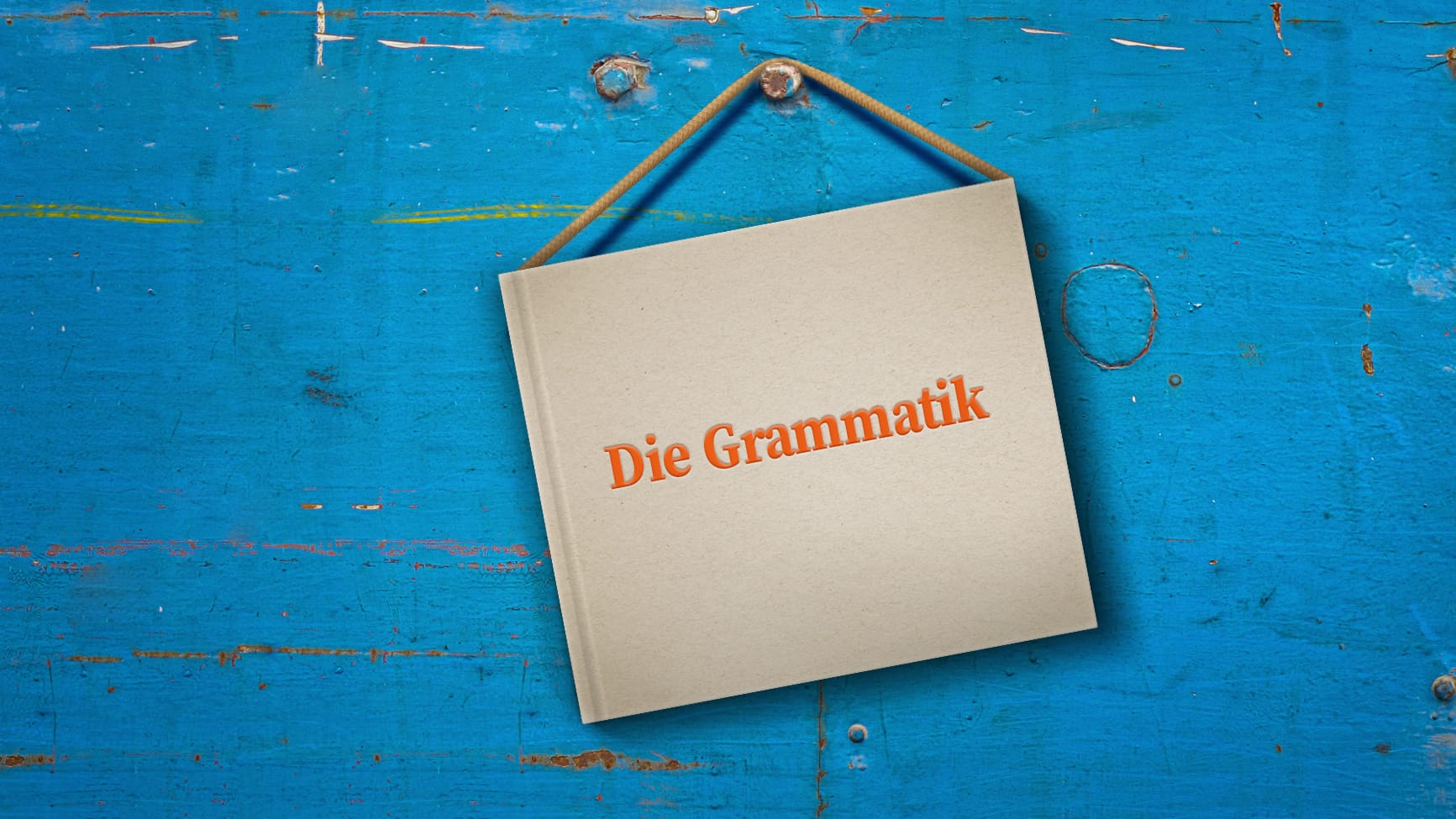 Die Grammatik